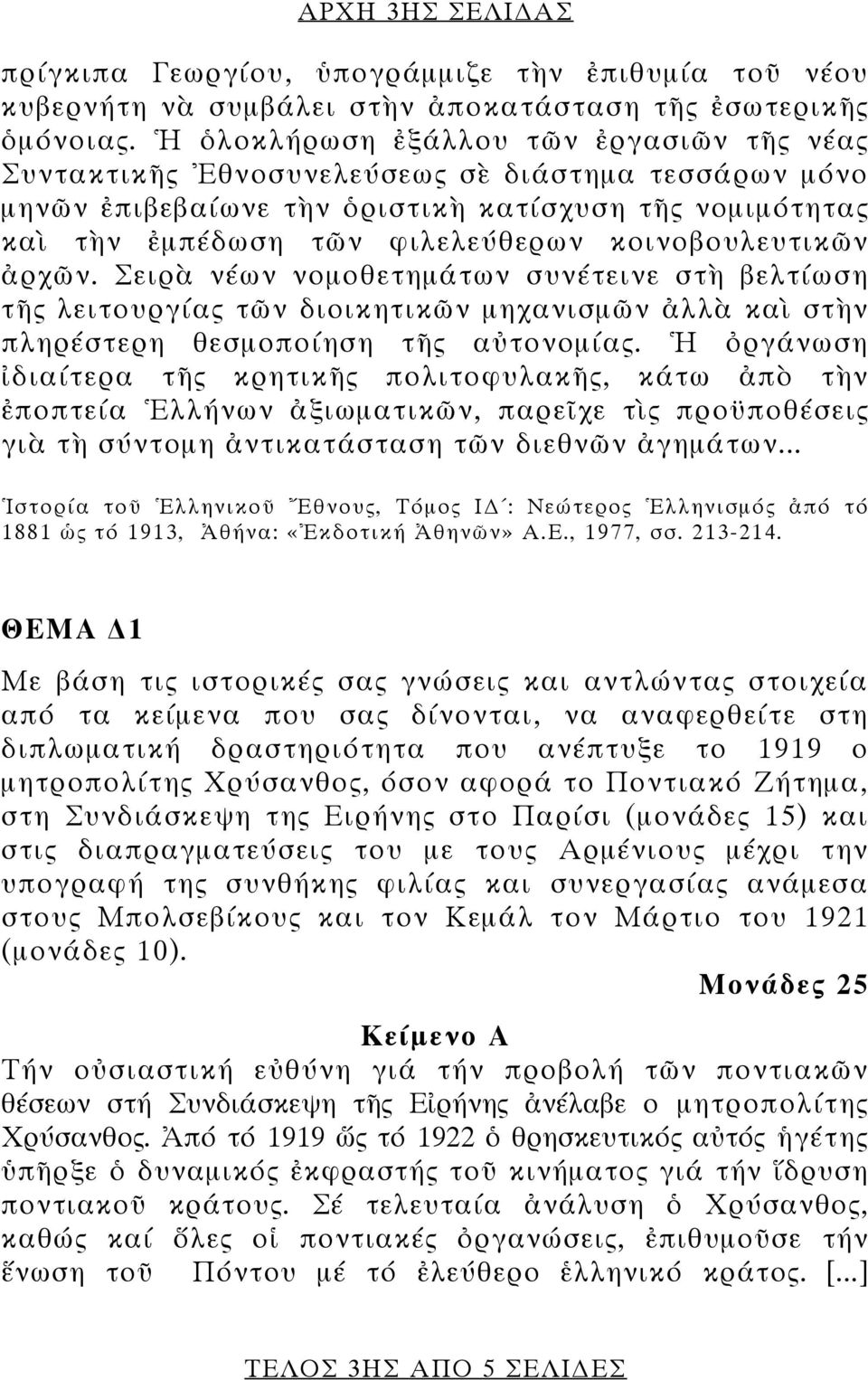 ΑΡΧΗ 3ΗΣ ΣΕΛΙΔΑΣ

πρίγκιπα Γεωργίου, ὑπογράμμιζε τὴν ἐπιθυμία τοῦ νέου κυβερνήτη νὰ συμβάλει στὴν ἀποκατάσταση τῆς ἐσωτερικῆς ὁμόνοιας. Ἡ ὁλοκλήρωση ἐξάλλου τῶν ἐργασιῶν τῆς νέας Συντακτικῆς Ἐθνοσυνελεύσεως σὲ διάστημα τεσσάρων μόνο μηνῶν ἐπιβεβαίωνε τὴν ὁριστικὴ κατίσχυση τῆς νομιμότητας καὶ τὴν ἐμπέδωση τῶν φιλελεύθερων κοινοβουλευτικῶν ἀρχῶν. Σειρὰ νέων νομοθετημάτων συνέτεινε στὴ βελτίωση τῆς λειτουργίας τῶν διοικητικῶν μηχανισμῶν ἀλλὰ καὶ στὴν πληρέστερη θεσμοποίηση τῆς αὐτονομίας. Ἡ ὀργάνωση ἰδιαίτερα τῆς κρητικῆς πολιτοφυλακῆς, κάτω ἀπὸ τὴν ἐποπτεία Ἑλλήνων ἀξιωματικῶν, παρεῖχε τὶς προϋποθέσεις γιὰ τὴ σύντομη ἀντικατάσταση τῶν διεθνῶν ἀγημάτων...

Ἱστορία τοῦ Ἑλληνικοῦ Ἔθνους, Τόμος ΙΔ΄: Νεώτερος Ἑλληνισμός ἀπό τό 1881 ὡς τό 1913, Ἀθήνα: «Ἐκδοτική Ἀθηνῶν» Α.Ε., 1977, σσ. 213-214.

ΘΕΜΑ Δ1

Με βάση τις ιστορικές σας γνώσεις και αντλώντας στοιχεία από τα κείμενα που σας δίνονται, να αναφερθείτε στη διπλωματική δραστηριότητα που ανέπτυξε το 1919 ο μητροπολίτης Χρύσανθος, όσον αφορά το Ποντιακό Ζήτημα, στη Συνδιάσκεψη της Ειρήνης στο Παρίσι (μονάδες 15) και στις διαπραγματεύσεις του με τους Αρμένιους μέχρι την υπογραφή της συνθήκης φιλίας και συνεργασίας ανάμεσα στους Μπολσεβίκους και τον Κεμάλ τον Μάρτιο του 1921 (μονάδες 10).

Μονάδες 25

Κείμενο Α

Τήν οὐσιαστική εὐθύνη γιά τήν προβολή τῶν ποντιακῶν θέσεων στή Συνδιάσκεψη τῆς Εἰρήνης ἀνέλαβε ο μητροπολίτης Χρύσανθος. Ἀπό τό 1919 ὥς τό 1922 ὁ θρησκευτικός αὐτός ἡγέτης ὑπῆρξε ὁ δυναμικός ἐκφραστής τοῦ κινήματος γιά τήν ἵδρυση ποντιακοῦ κράτους. Σέ τελευταία ἀνάλυση ὁ Χρύσανθος, καθώς καί ὅλες οἱ ποντιακές ὀργανώσεις, ἐπιθυμοῦσε τήν ἕνωση τοῦ Πόντου μέ τό ἐλεύθερο ἑλληνικό κράτος. [...]

ΤΕΛΟΣ 3ΗΣ ΑΠΟ 5 ΣΕΛΙΔΕΣ